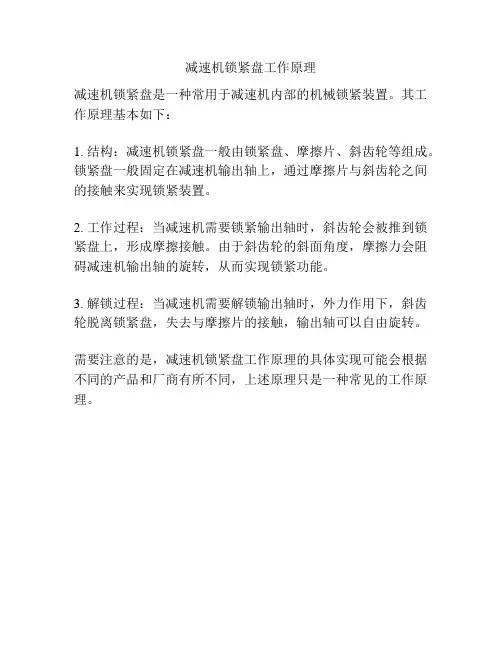 减速机锁紧盘工作原理

减速机锁紧盘是一种常用于减速机内部的机械锁紧装置。其工作原理基本如下：

1. 结构：减速机锁紧盘一般由锁紧盘、摩擦片、斜齿轮等组成。锁紧盘一般固定在减速机输出轴上，通过摩擦片与斜齿轮之间的接触来实现锁紧装置。

2. 工作过程：当减速机需要锁紧输出轴时，斜齿轮会被推到锁紧盘上，形成摩擦接触。由于斜齿轮的斜面角度，摩擦力会阻碍减速机输出轴的旋转，从而实现锁紧功能。

3. 解锁过程：当减速机需要解锁输出轴时，外力作用下，斜齿轮脱离锁紧盘，失去与摩擦片的接触，输出轴可以自由旋转。

需要注意的是，减速机锁紧盘工作原理的具体实现可能会根据不同的产品和厂商有所不同，上述原理只是一种常见的工作原理。